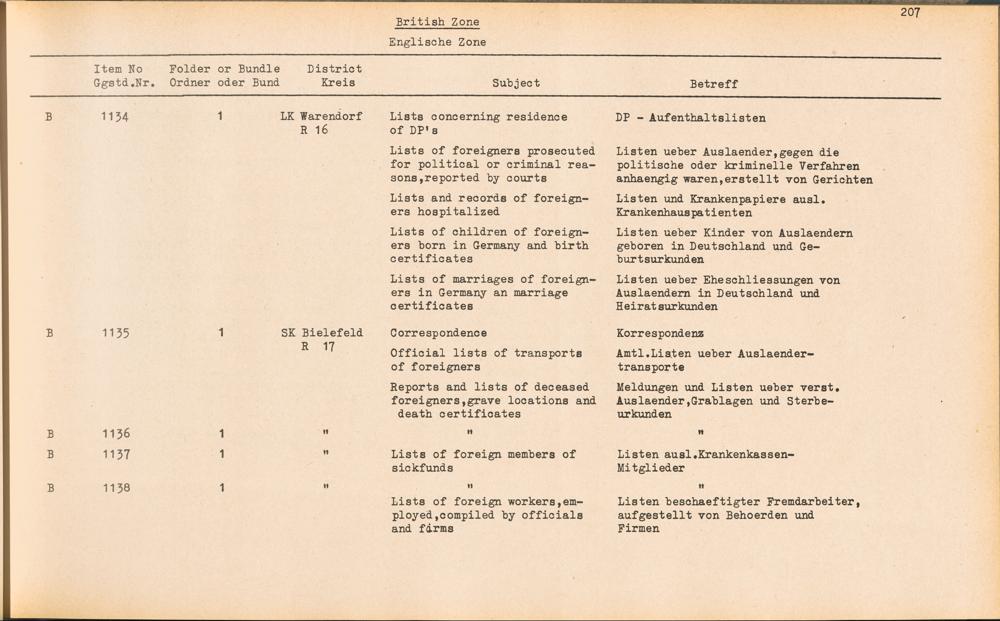 207

British Zone
Englische Zone

| | Item No Ggstd.Nr. | Folder or Bundle Ordner oder Bund | District Kreis | Subject | Betreff |
|---|---|---|---|---|---|
| B | 1134 | 1 | LK Warendorf R 16 | Lists concerning residence of DP's | DP - Aufenthaltslisten |
| | | | | Lists of foreigners prosecuted for political or criminal reasons,reported by courts | Listen ueber Auslaender,gegen die politische oder kriminelle Verfahren anhaengig waren,erstellt von Gerichten |
| | | | | Lists and records of foreigners hospitalized | Listen und Krankenpapiere ausl. Krankenhauspatienten |
| | | | | Lists of children of foreigners born in Germany and birth certificates | Listen ueber Kinder von Auslaendern geboren in Deutschland und Geburtsurkunden |
| | | | | Lists of marriages of foreigners in Germany an marriage certificates | Listen ueber Eheschliessungen von Auslaendern in Deutschland und Heiratsurkunden |
| B | 1135 | 1 | SK Bielefeld R 17 | Correspondence | Korrespondenz |
| | | | | Official lists of transports of foreigners | Amtl.Listen ueber Auslaendertransporte |
| | | | | Reports and lists of deceased foreigners,grave locations and death certificates | Meldungen und Listen ueber verst. Auslaender,Grablagen und Sterbeurkunden |
| B | 1136 | 1 | " | " | " |
| B | 1137 | 1 | " | Lists of foreign members of sickfunds | Listen ausl.Krankenkassen-Mitglieder |
| B | 1138 | 1 | " | " | " |
| | | | | Lists of foreign workers,employed,compiled by officials and firms | Listen beschaeftigter Fremdarbeiter, aufgestellt von Behoerden und Firmen |